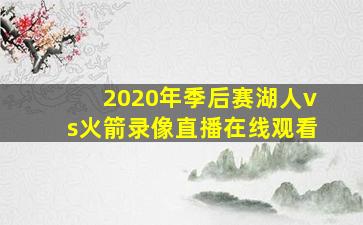 2020年季后赛湖人vs火箭录像直播在线观看